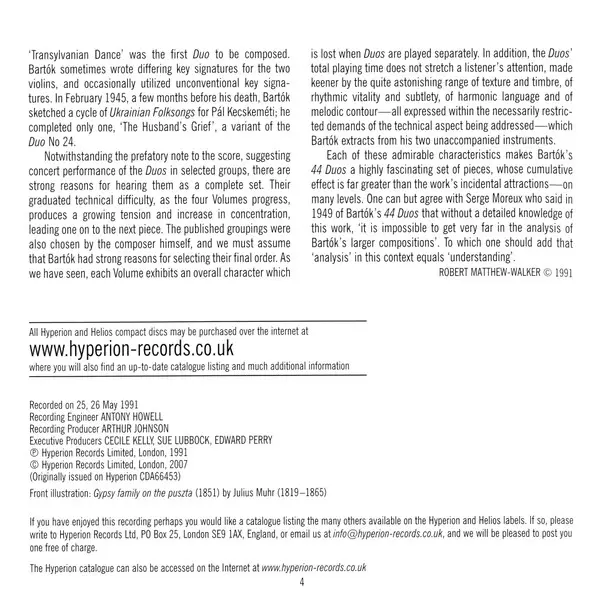 'Transylvanian Dance' was the first Duo to be composed. Bartók sometimes wrote differing key signatures for the two violins, and occasionally utilized unconventional key signatures. In February 1945, a few months before his death, Bartók sketched a cycle of Ukrainian Folksongs for Pál Kecskeméti; he completed only one, 'The Husband's Grief', a variant of the Duo No 24.

Notwithstanding the prefatory note to the score, suggesting concert performance of the Duos in selected groups, there are strong reasons for hearing them as a complete set. Their graduated technical difficulty, as the four Volumes progress, produces a growing tension and increase in concentration, leading one on to the next piece. The published groupings were also chosen by the composer himself, and we must assume that Bartók had strong reasons for selecting their final order. As we have seen, each Volume exhibits an overall character which is lost when Duos are played separately. In addition, the Duos' total playing time does not stretch a listener's attention, made keener by the quite astonishing range of texture and timbre, of rhythmic vitality and subtlety, of harmonic language and of melodic contour—all expressed within the necessarily restricted demands of the technical aspect being addressed—which Bartók extracts from his two unaccompanied instruments.

Each of these admirable characteristics makes Bartók's 44 Duos a highly fascinating set of pieces, whose cumulative effect is far greater than the work's incidental attractions—on many levels. One can but agree with Serge Moreux who said in 1949 of Bartók's 44 Duos that without a detailed knowledge of this work, 'it is impossible to get very far in the analysis of Bartók's larger compositions'. To which one should add that 'analysis' in this context equals 'understanding'.

ROBERT MATTHEW-WALKER © 1991

All Hyperion and Helios compact discs may be purchased over the internet at
www.hyperion-records.co.uk
where you will also find an up-to-date catalogue listing and much additional information

Recorded on 25, 26 May 1991
Recording Engineer ANTONY HOWELL
Recording Producer ARTHUR JOHNSON
Executive Producers CECILE KELLY, SUE LUBBOCK, EDWARD PERRY
℗ Hyperion Records Limited, London, 1991
© Hyperion Records Limited, London, 2007
(Originally issued on Hyperion CDA66453)

Front illustration: Gypsy family on the puszta (1851) by Julius Muhr (1819–1865)

If you have enjoyed this recording perhaps you would like a catalogue listing the many others available on the Hyperion and Helios labels. If so, please write to Hyperion Records Ltd, PO Box 25, London SE9 1AX, England, or email us at info@hyperion-records.co.uk, and we will be pleased to post you one free of charge.

The Hyperion catalogue can also be accessed on the Internet at www.hyperion-records.co.uk

4